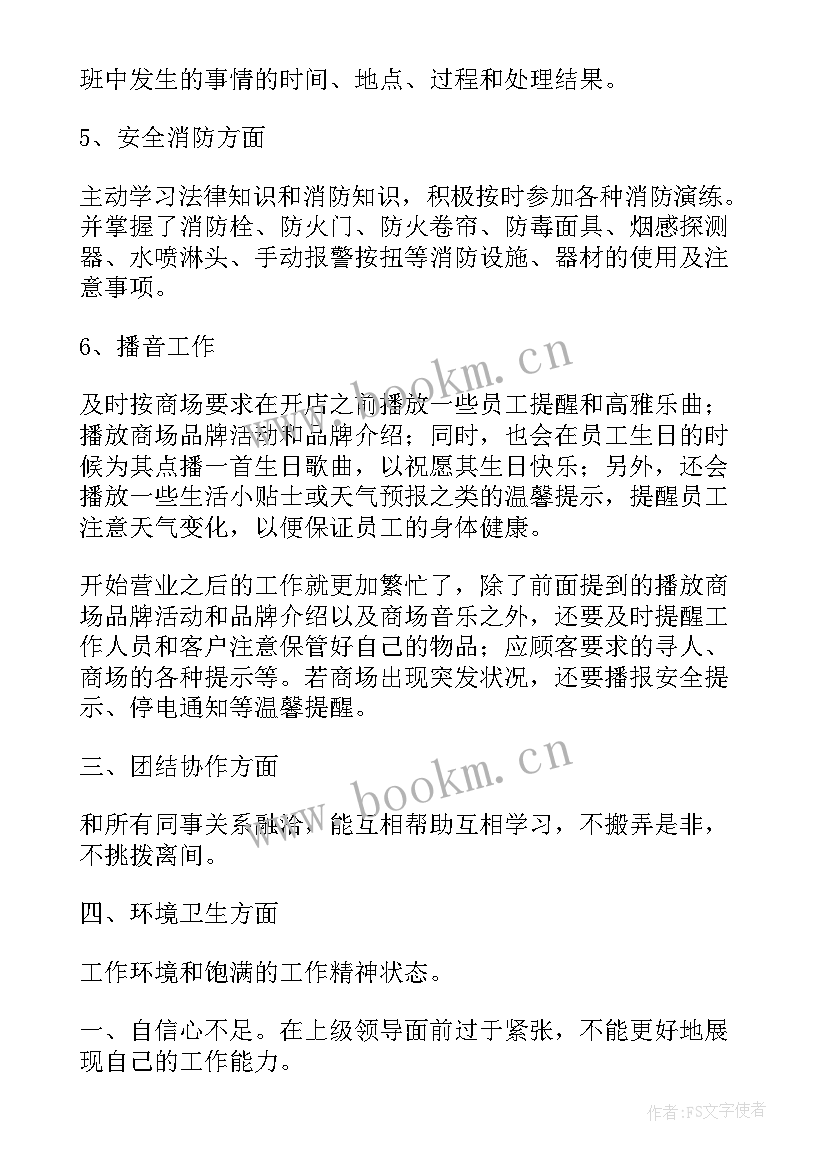 班中发生的事情的时间、地点、过程和处理结果。

5、安全消防方面

主动学习法律知识和消防知识，积极按时参加各种消防演练。并掌握了消防栓、防火门、防火卷帘、防毒面具、烟感探测器、水喷淋头、手动报警按扭等消防设施、器材的使用及注意事项。

6、播音工作

及时按商场要求在开店之前播放一些员工提醒和高雅乐曲；播放商场品牌活动和品牌介绍；同时，也会在员工生日的时候为其点播一首生日歌曲，以祝愿其生日快乐；另外，还会播放一些生活小贴士或天气预报之类的温馨提示，提醒员工注意天气变化，以便保证员工的身体健康。

开始营业之后的工作就更加繁忙了，除了前面提到的播放商场品牌活动和品牌介绍以及商场音乐之外，还要及时提醒工作人员和客户注意保管好自己的物品；应顾客要求的寻人、商场的各种提示等。若商场出现突发状况，还要播报安全提示、停电通知等温馨提醒。

三、团结协作方面

和所有同事关系融洽，能互相帮助互相学习，不搬弄是非，不挑拨离间。

四、环境卫生方面

工作环境和饱满的工作精神状态。

一、自信心不足。在上级领导面前过于紧张，不能更好地展现自己的工作能力。

www.bookm.cn

www.bookm.cn

作者：FS文字使者